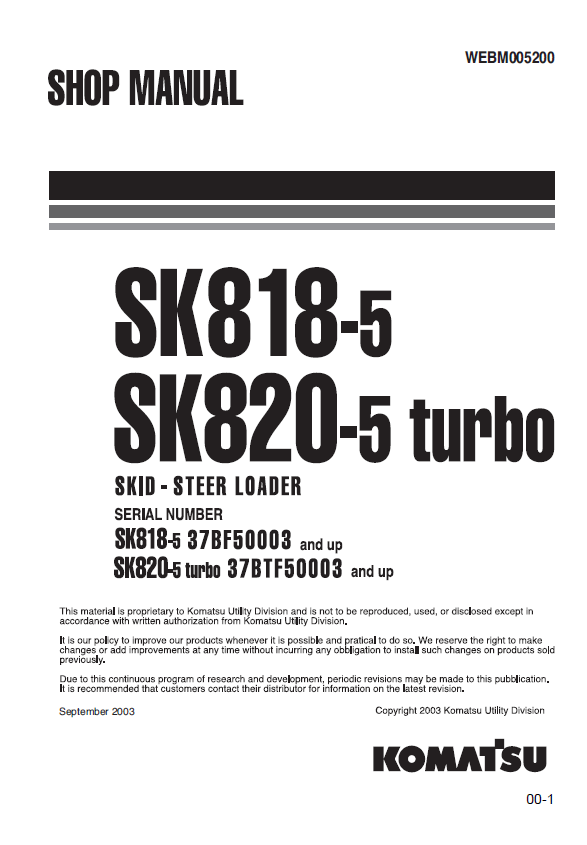 WEBM005200

SHOP MANUAL

SK818-5
SK820-5 turbo

SKID - STEER LOADER

SERIAL NUMBER

SK818-5 37BF50003 and up
SK820-5 turbo 37BTF50003 and up

This material is proprietary to Komatsu Utility Division and is not to be reproduced, used, or disclosed except in accordance with written authorization from Komatsu Utility Division.

It is our policy to improve our products whenever it is possible and pratical to do so. We reserve the right to make changes or add improvements at any time without incurring any obbligation to install such changes on products sold previously.

Due to this continuous program of research and development, periodic revisions may be made to this pubblication. It is recommended that customers contact their distributor for information on the latest revision.

September 2003

Copyright 2003 Komatsu Utility Division

KOMATSU

00-1